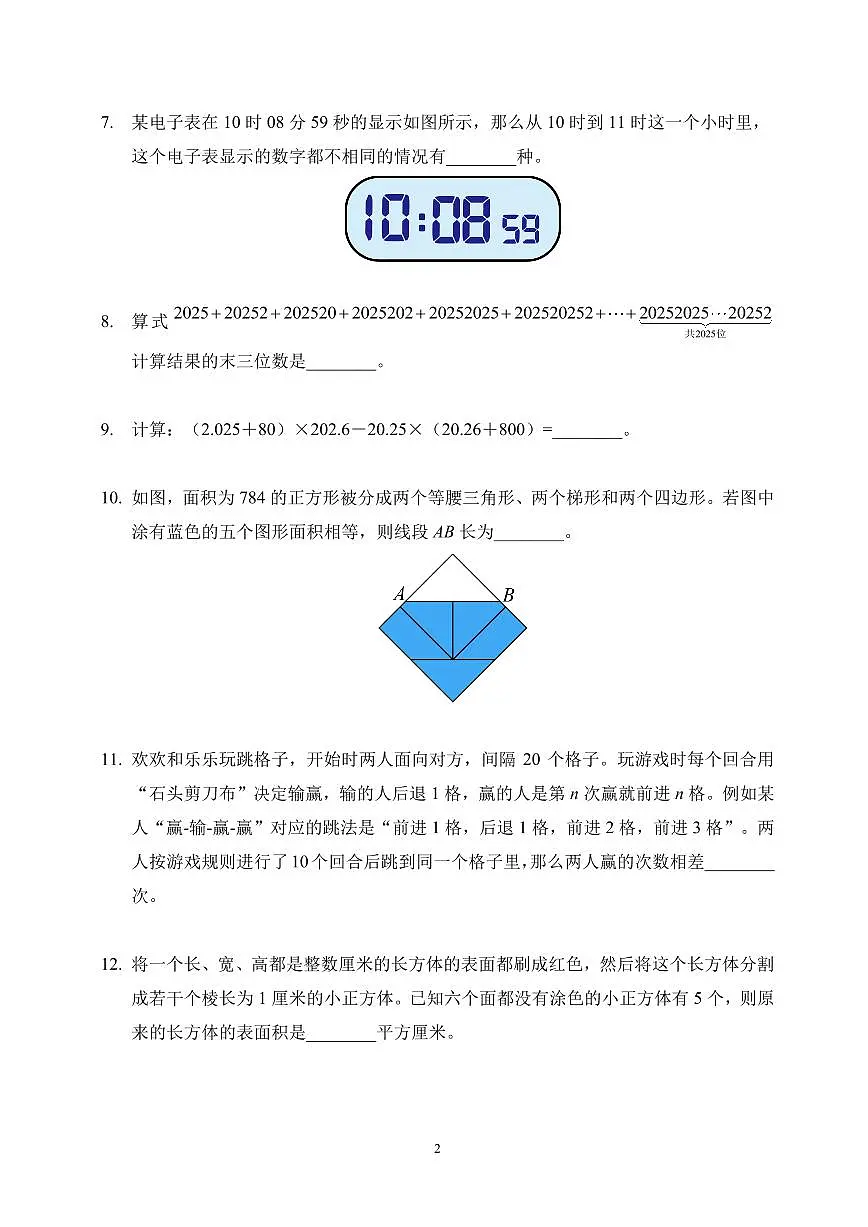 7. 某电子表在 10 时 08 分 59 秒的显示如图所示，那么从 10 时到 11 时这一个小时里，这个电子表显示的数字都不相同的情况有________种。

10:08 59

8. 算式 $2025+20252+202520+2025202+20252025+202520252+\cdots+\underbrace{20252025\cdots20252}_{共2025位}$

计算结果的末三位数是________。

9. 计算：（2.025＋80）×202.6－20.25×（20.26＋800）=________。

10. 如图，面积为 784 的正方形被分成两个等腰三角形、两个梯形和两个四边形。若图中涂有蓝色的五个图形面积相等，则线段 $AB$ 长为________。

A B

11. 欢欢和乐乐玩跳格子，开始时两人面向对方，间隔 20 个格子。玩游戏时每个回合用“石头剪刀布”决定输赢，输的人后退 1 格，赢的人是第 $n$ 次赢就前进 $n$ 格。例如某人“赢-输-赢-赢”对应的跳法是“前进 1 格，后退 1 格，前进 2 格，前进 3 格”。两人按游戏规则进行了 10 个回合后跳到同一个格子里，那么两人赢的次数相差________次。

12. 将一个长、宽、高都是整数厘米的长方体的表面都刷成红色，然后将这个长方体分割成若干个棱长为 1 厘米的小正方体。已知六个面都没有涂色的小正方体有 5 个，则原来的长方体的表面积是________平方厘米。

2